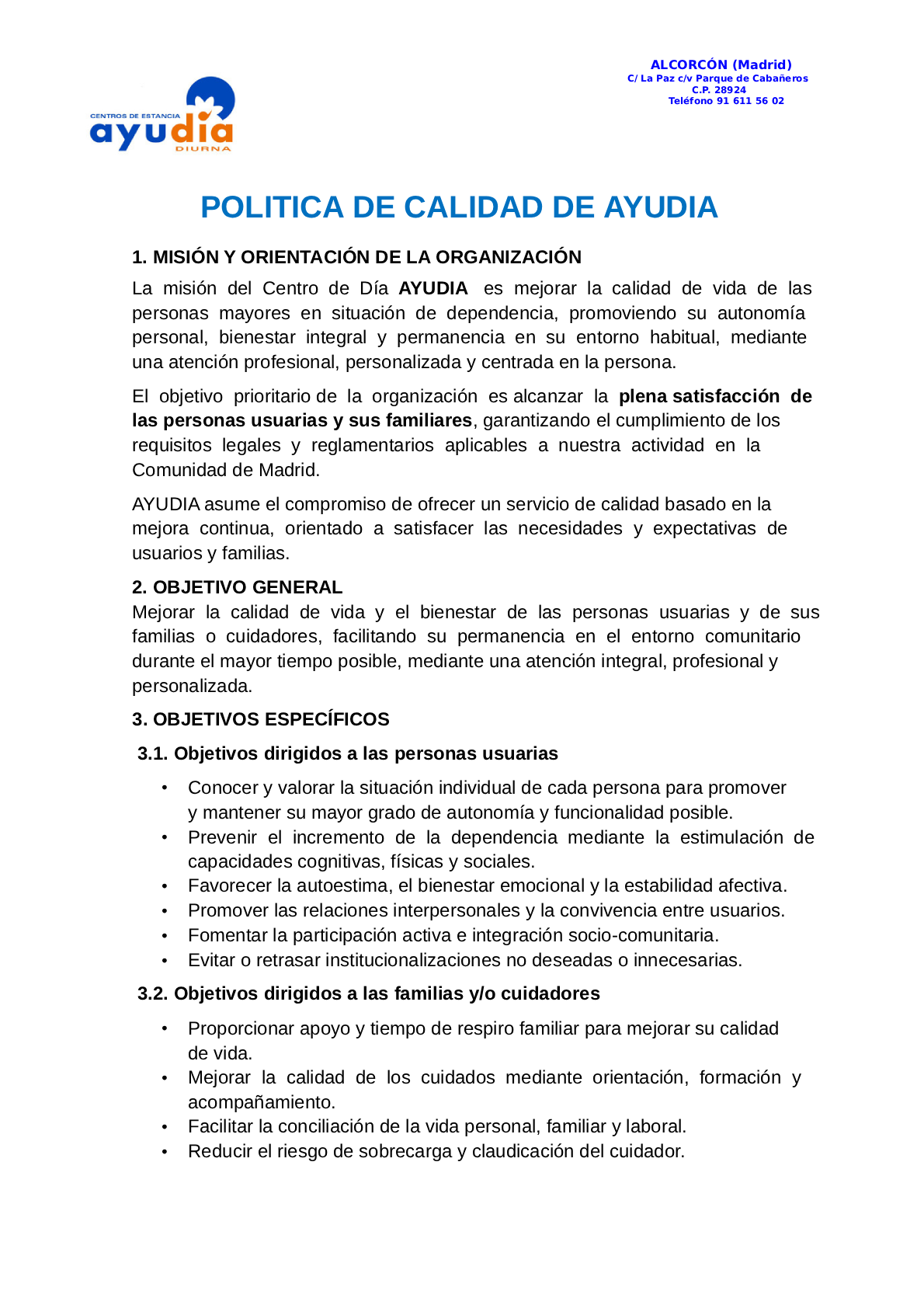 CENTROS DE ESTANCIA
ayudia
DIURNA

ALCORCÓN (Madrid)
C/ La Paz c/v Parque de Cabañeros
C.P. 28924
Teléfono 91 611 56 02

POLITICA DE CALIDAD DE AYUDIA

1. MISIÓN Y ORIENTACIÓN DE LA ORGANIZACIÓN

La misión del Centro de Día AYUDIA es mejorar la calidad de vida de las personas mayores en situación de dependencia, promoviendo su autonomía personal, bienestar integral y permanencia en su entorno habitual, mediante una atención profesional, personalizada y centrada en la persona.

El objetivo prioritario de la organización es alcanzar la plena satisfacción de las personas usuarias y sus familiares, garantizando el cumplimiento de los requisitos legales y reglamentarios aplicables a nuestra actividad en la Comunidad de Madrid.

AYUDIA asume el compromiso de ofrecer un servicio de calidad basado en la mejora continua, orientado a satisfacer las necesidades y expectativas de usuarios y familias.

2. OBJETIVO GENERAL

Mejorar la calidad de vida y el bienestar de las personas usuarias y de sus familias o cuidadores, facilitando su permanencia en el entorno comunitario durante el mayor tiempo posible, mediante una atención integral, profesional y personalizada.

3. OBJETIVOS ESPECÍFICOS

3.1. Objetivos dirigidos a las personas usuarias

• Conocer y valorar la situación individual de cada persona para promover y mantener su mayor grado de autonomía y funcionalidad posible.
• Prevenir el incremento de la dependencia mediante la estimulación de capacidades cognitivas, físicas y sociales.
• Favorecer la autoestima, el bienestar emocional y la estabilidad afectiva.
• Promover las relaciones interpersonales y la convivencia entre usuarios.
• Fomentar la participación activa e integración socio-comunitaria.
• Evitar o retrasar institucionalizaciones no deseadas o innecesarias.

3.2. Objetivos dirigidos a las familias y/o cuidadores

• Proporcionar apoyo y tiempo de respiro familiar para mejorar su calidad de vida.
• Mejorar la calidad de los cuidados mediante orientación, formación y acompañamiento.
• Facilitar la conciliación de la vida personal, familiar y laboral.
• Reducir el riesgo de sobrecarga y claudicación del cuidador.